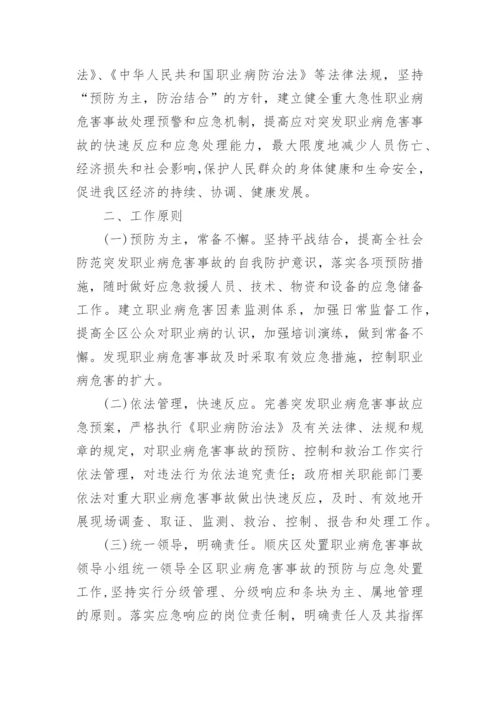 法》、《中华人民共和国职业病防治法》等法律法规，坚持“预防为主，防治结合”的方针，建立健全重大急性职业病危害事故处理预警和应急机制，提高应对突发职业病危害事故的快速反应和应急处理能力，最大限度地减少人员伤亡、经济损失和社会影响，保护人民群众的身体健康和生命安全，促进我区经济的持续、协调、健康发展。

二、工作原则

(一)预防为主，常备不懈。坚持平战结合，提高全社会防范突发职业病危害事故的自我防护意识，落实各项预防措施，随时做好应急救援人员、技术、物资和设备的应急储备工作。建立职业病危害因素监测体系，加强日常监督工作，提高全区公众对职业病的认识，加强培训演练，做到常备不懈。发现职业病危害事故及时采取有效应急措施，控制职业病危害的扩大。

(二)依法管理，快速反应。完善突发职业病危害事故应急预案，严格执行《职业病防治法》及有关法律、法规和规章的规定，对职业病危害事故的预防、控制和救治工作实行依法管理，对违法行为依法追究责任；政府相关职能部门要依法对重大职业病危害事故做出快速反应，及时、有效地开展现场调查、取证、监测、救治、控制、报告和处理工作。

(三)统一领导，明确责任。顺庆区处置职业病危害事故领导小组统一领导全区职业病危害事故的预防与应急处置工作，坚持实行分级管理、分级响应和条块为主、属地管理的原则。落实应急响应的岗位责任制，明确责任人及其指挥